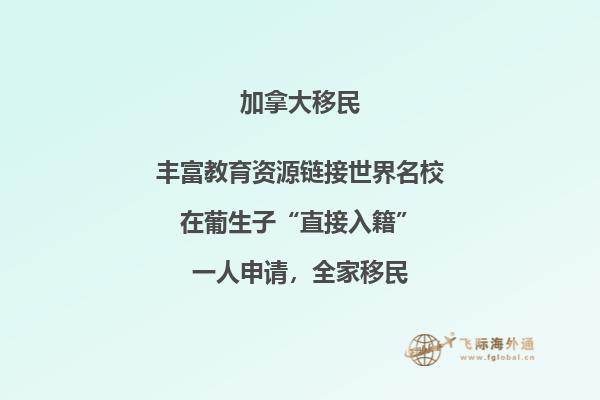 加拿大移民

丰富教育资源链接世界名校

在葡生子“直接入籍”

一人申请，全家移民

飞际海外通
www.fglobal.cn